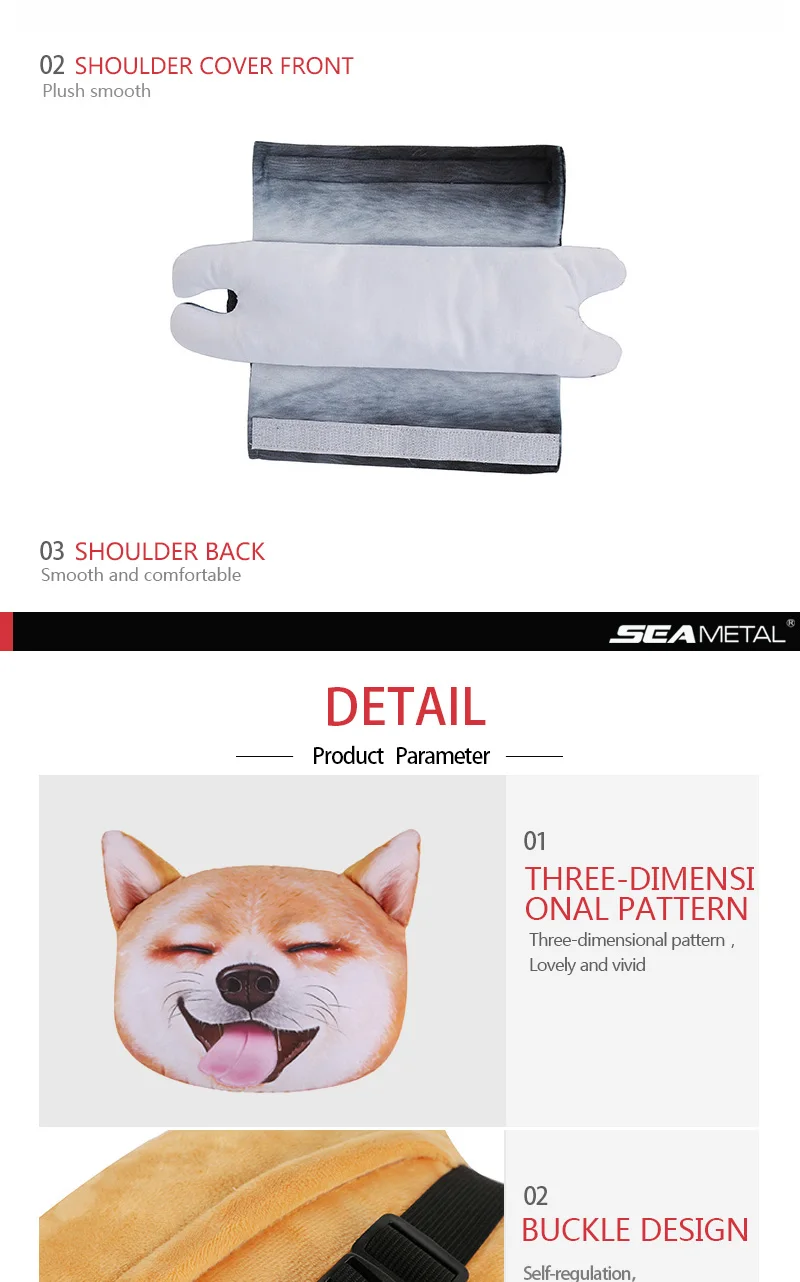 02 SHOULDER COVER FRONT
Plush smooth

03 SHOULDER BACK
Smooth and comfortable

SEAMETAL®

DETAIL

Product Parameter

01
THREE-DIMENSIONAL PATTERN
Three-dimensional pattern ,
Lovely and vivid

02
BUCKLE DESIGN
Self-regulation,